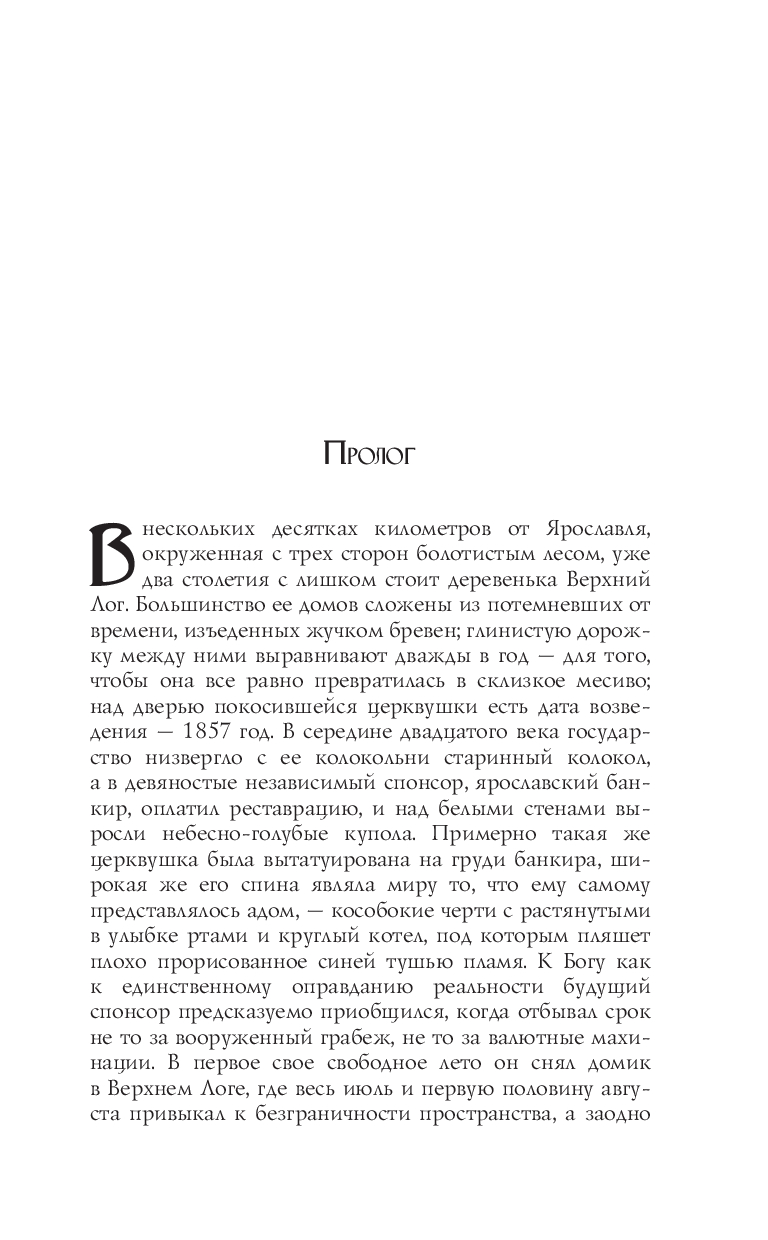 Пролог

В нескольких десятках километров от Ярославля, окруженная с трех сторон болотистым лесом, уже два столетия с лишком стоит деревенька Верхний Лог. Большинство ее домов сложены из потемневших от времени, изъеденных жучком бревен; глинистую дорожку между ними выравнивают дважды в год — для того, чтобы она все равно превратилась в склизкое месиво; над дверью покосившейся церквушки есть дата возведения — 1857 год. В середине двадцатого века государство низвергло с ее колокольни старинный колокол, а в девяностые независимый спонсор, ярославский банкир, оплатил реставрацию, и над белыми стенами выросли небесно-голубые купола. Примерно такая же церквушка была вытатуирована на груди банкира, широкая же его спина являла миру то, что ему самому представлялось адом, — кособокие черти с растянутыми в улыбке ртами и круглый котел, под которым пляшет плохо прорисованное синей тушью пламя. К Богу как к единственному оправданию реальности будущий спонсор предсказуемо приобщился, когда отбывал срок не то за вооруженный грабеж, не то за валютные махинации. В первое свое свободное лето он снял домик в Верхнем Логе, где весь июль и первую половину августа привыкал к безграничности пространства, а заодно